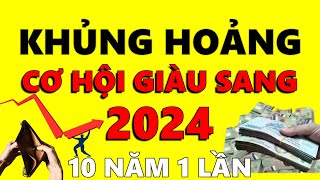 KHỦNG HOẢNG
CƠ HỘI GIÀU SANG
2024
10 NĂM 1 LẦN